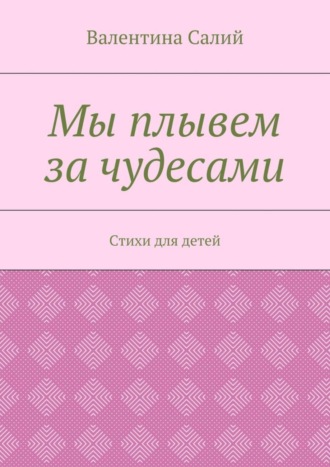 Валентина Салий

Мы плывем за чудесами

Стихи для детей